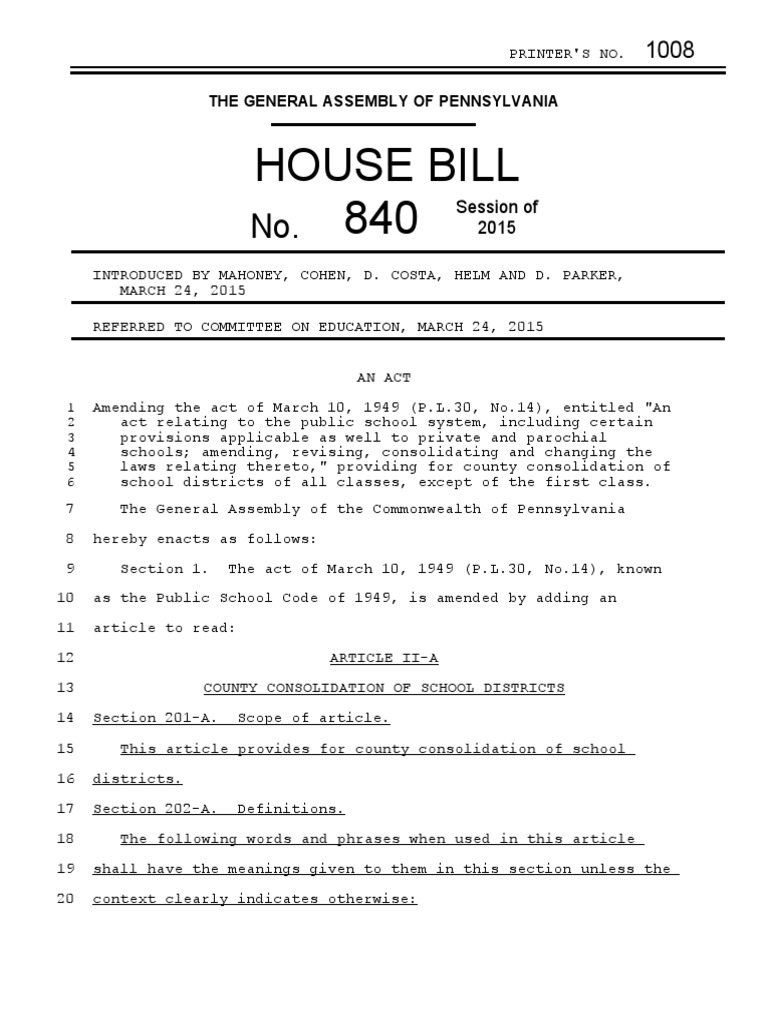 PRINTER'S NO. 1008

THE GENERAL ASSEMBLY OF PENNSYLVANIA

HOUSE BILL

No. 840 Session of 2015

INTRODUCED BY MAHONEY, COHEN, D. COSTA, HELM AND D. PARKER, MARCH 24, 2015

REFERRED TO COMMITTEE ON EDUCATION, MARCH 24, 2015

AN ACT

1 Amending the act of March 10, 1949 (P.L.30, No.14), entitled "An
2 act relating to the public school system, including certain
3 provisions applicable as well to private and parochial
4 schools; amending, revising, consolidating and changing the
5 laws relating thereto," providing for county consolidation of
6 school districts of all classes, except of the first class.

7 The General Assembly of the Commonwealth of Pennsylvania
8 hereby enacts as follows:

9 Section 1. The act of March 10, 1949 (P.L.30, No.14), known
10 as the Public School Code of 1949, is amended by adding an
11 article to read:

12 ARTICLE II-A

13 COUNTY CONSOLIDATION OF SCHOOL DISTRICTS

14 Section 201-A. Scope of article.

15 This article provides for county consolidation of school
16 districts.

17 Section 202-A. Definitions.

18 The following words and phrases when used in this article
19 shall have the meanings given to them in this section unless the
20 context clearly indicates otherwise: